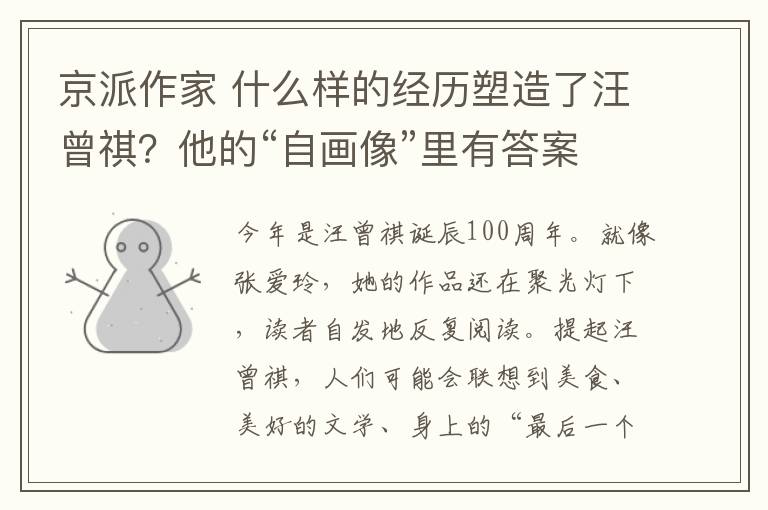 京派作家 什么样的经历塑造了汪曾祺？他的“自画像”里有答案

今年是汪曾祺诞辰100周年。就像张爱玲，她的作品还在聚光灯下，读者自发地反复阅读。提起汪曾祺，人们可能会联想到美食、美好的文学、身上的“最后一个